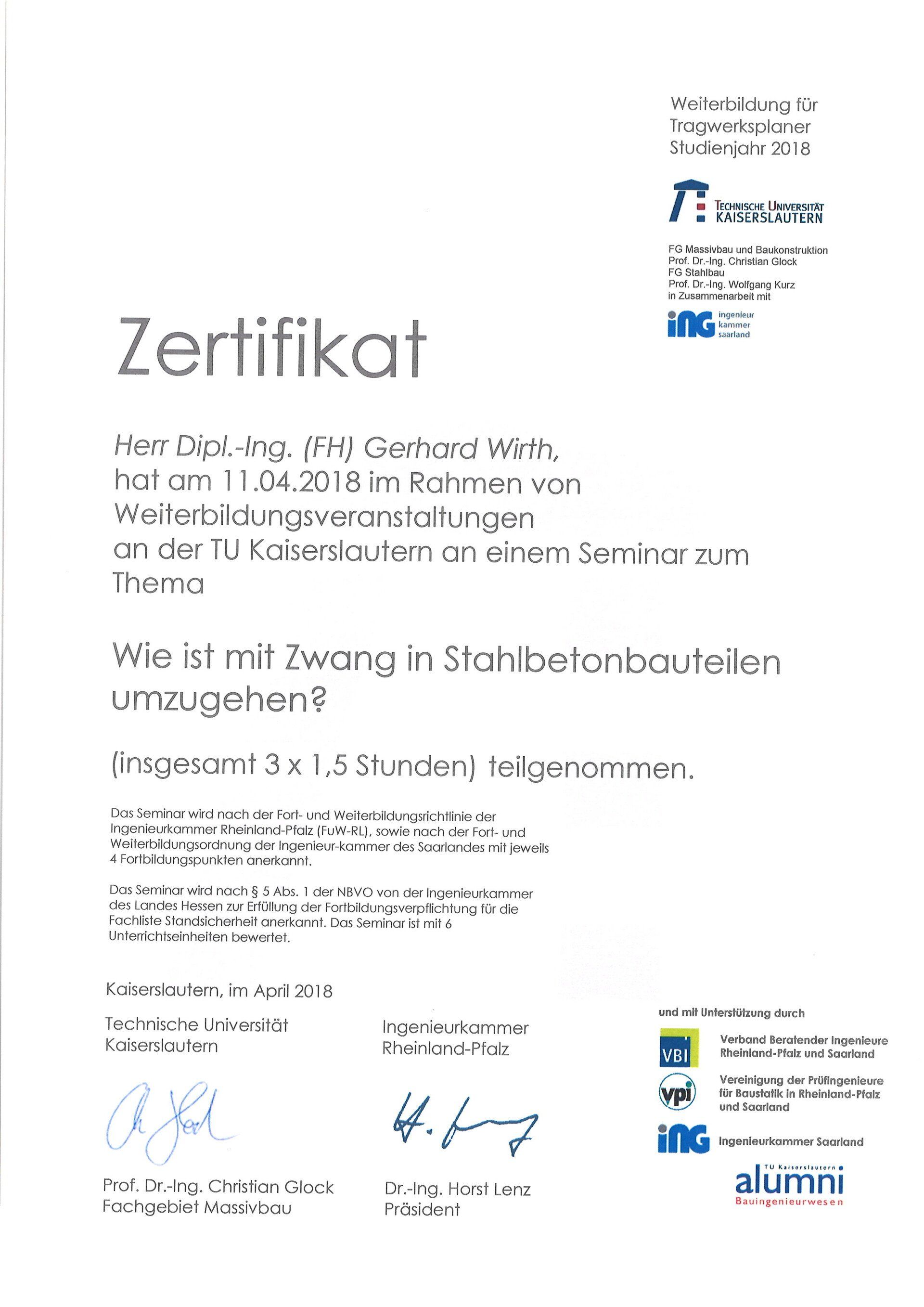 Weiterbildung für Tragwerksplaner Studienjahr 2018

TECHNISCHE UNIVERSITÄT KAISERSLAUTERN

FG Massivbau und Baukonstruktion
Prof. Dr.-Ing. Christian Glock
FG Stahlbau
Prof. Dr.-Ing. Wolfgang Kurz
in Zusammenarbeit mit

iNG ingenieur kammer saarland

Zertifikat

Herr Dipl.-Ing. (FH) Gerhard Wirth,
hat am 11.04.2018 im Rahmen von Weiterbildungsveranstaltungen an der TU Kaiserslautern an einem Seminar zum Thema

Wie ist mit Zwang in Stahlbetonbauteilen umzugehen?

(insgesamt 3 x 1,5 Stunden) teilgenommen.

Das Seminar wird nach der Fort- und Weiterbildungsrichtlinie der Ingenieurkammer Rheinland-Pfalz (FuW-RL), sowie nach der Fort- und Weiterbildungsordnung der Ingenieur-kammer des Saarlandes mit jeweils 4 Fortbildungspunkten anerkannt.

Das Seminar wird nach § 5 Abs. 1 der NBVO von der Ingenieurkammer des Landes Hessen zur Erfüllung der Fortbildungsverpflichtung für die Fachliste Standsicherheit anerkannt. Das Seminar ist mit 6 Unterrichtseinheiten bewertet.

Kaiserslautern, im April 2018

Technische Universität Kaiserslautern

Prof. Dr.-Ing. Christian Glock
Fachgebiet Massivbau

Ingenieurkammer Rheinland-Pfalz

Dr.-Ing. Horst Lenz
Präsident

und mit Unterstützung durch

VBI Verband Beratender Ingenieure Rheinland-Pfalz und Saarland

vpi Vereinigung der Prüfingenieure für Baustatik in Rheinland-Pfalz und Saarland

iNG Ingenieurkammer Saarland

TU Kaiserslautern alumni Bauingenieurwesen